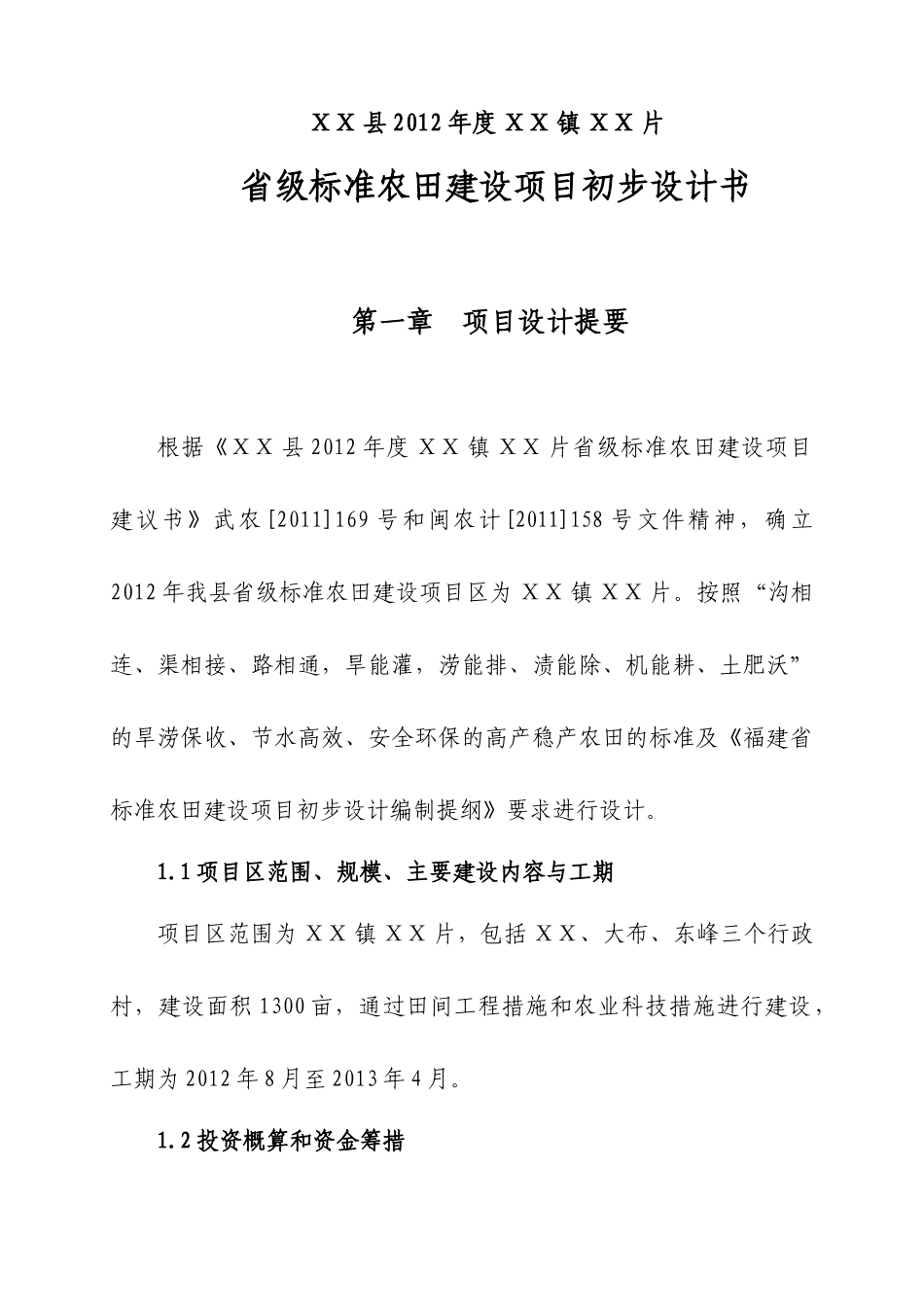 ＸＸ县2012年度ＸＸ镇ＸＸ片

省级标准农田建设项目初步设计书

第一章　项目设计提要

根据《ＸＸ县2012年度ＸＸ镇ＸＸ片省级标准农田建设项目建议书》武农[2011]169号和闽农计[2011]158号文件精神，确立2012年我县省级标准农田建设项目区为ＸＸ镇ＸＸ片。按照“沟相连、渠相接、路相通，旱能灌，涝能排、渍能除、机能耕、土肥沃”的旱涝保收、节水高效、安全环保的高产稳产农田的标准及《福建省标准农田建设项目初步设计编制提纲》要求进行设计。

1.1项目区范围、规模、主要建设内容与工期

项目区范围为ＸＸ镇ＸＸ片，包括ＸＸ、大布、东峰三个行政村，建设面积1300亩，通过田间工程措施和农业科技措施进行建设，工期为2012年8月至2013年4月。

1.2投资概算和资金筹措